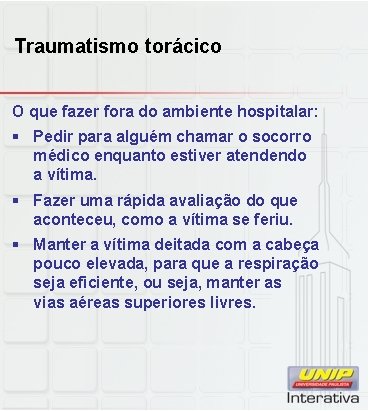 Traumatismo torácico

O que fazer fora do ambiente hospitalar:

▪ Pedir para alguém chamar o socorro médico enquanto estiver atendendo a vítima.

▪ Fazer uma rápida avaliação do que aconteceu, como a vítima se feriu.

▪ Manter a vítima deitada com a cabeça pouco elevada, para que a respiração seja eficiente, ou seja, manter as vias aéreas superiores livres.

UNIP
UNIVERSIDADE PAULISTA
Interativa